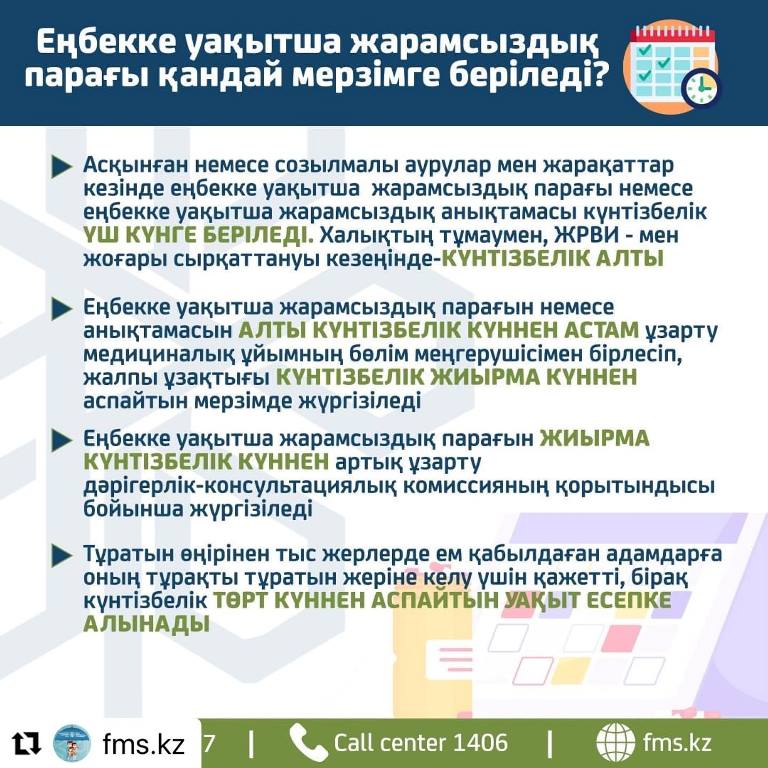 Еңбекке уақытша жарамсыздық парағы қандай мерзімге беріледі?

Асқынған немесе созылмалы аурулар мен жарақаттар кезінде еңбекке уақытша жарамсыздық парағы немесе еңбекке уақытша жарамсыздық анықтамасы күнтізбелік ҮШ КҮНГЕ БЕРІЛЕДІ. Халықтың тұмаумен, ЖРВИ - мен жоғары сырқаттануы кезеңінде-КҮНТІЗБЕЛІК АЛТЫ

Еңбекке уақытша жарамсыздық парағын немесе анықтамасын АЛТЫ КҮНТІЗБЕЛІК КҮННЕН АСТАМ ұзарту медициналық ұйымның бөлім меңгерушісімен бірлесіп, жалпы ұзақтығы КҮНТІЗБЕЛІК ЖИЫРМА КҮННЕН аспайтын мерзімде жүргізіледі

Еңбекке уақытша жарамсыздық парағын ЖИЫРМА КҮНТІЗБЕЛІК КҮННЕН артық ұзарту дәрігерлік-консультациялық комиссияның қорытындысы бойынша жүргізіледі

Тұратын өңірінен тыс жерлерде ем қабылдаған адамдарға оның тұрақты тұратын жеріне келу үшін қажетті, бірақ күнтізбелік ТӨРТ КҮННЕН АСПАЙТЫН УАҚЫТ ЕСЕПКЕ АЛЫНАДЫ

fms.kz 7 | Call center 1406 | fms.kz